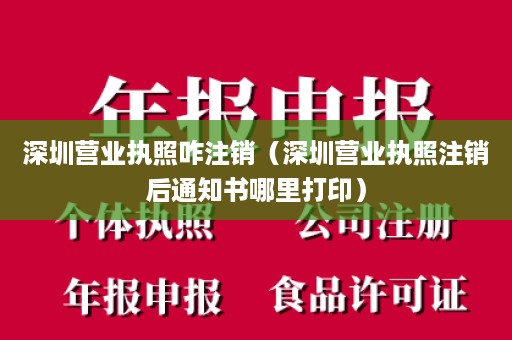 年报申报

深圳营业执照咋注销（深圳营业执照注销后通知书哪里打印）

个体执照　公司注册

年报申报　食品许可证